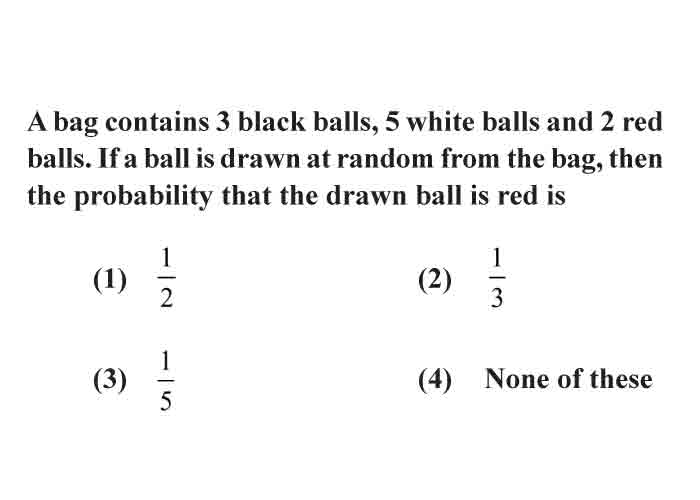 A bag contains 3 black balls, 5 white balls and 2 red balls. If a ball is drawn at random from the bag, then the probability that the drawn ball is red is

(1) $\frac{1}{2}$

(2) $\frac{1}{3}$

(3) $\frac{1}{5}$

(4) None of these